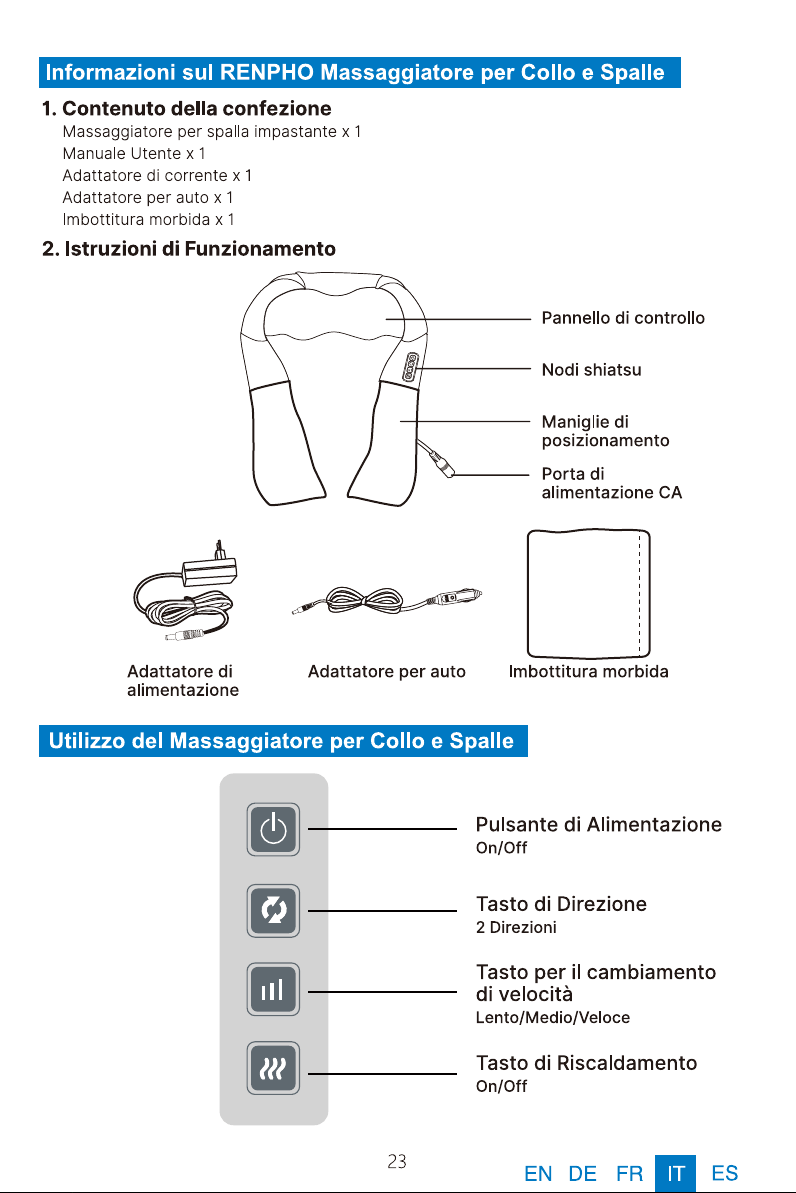 Informazioni sul RENPHO Massaggiatore per Collo e Spalle

1. Contenuto della confezione
Massaggiatore per spalla impastante x 1
Manuale Utente x 1
Adattatore di corrente x 1
Adattatore per auto x 1
Imbottitura morbida x 1

2. Istruzioni di Funzionamento

Pannello di controllo
Nodi shiatsu
Maniglie di posizionamento
Porta di alimentazione CA

Adattatore di alimentazione
Adattatore per auto
Imbottitura morbida

Utilizzo del Massaggiatore per Collo e Spalle

Pulsante di Alimentazione
On/Off

Tasto di Direzione
2 Direzioni

Tasto per il cambiamento di velocità
Lento/Medio/Veloce

Tasto di Riscaldamento
On/Off

23

EN DE FR IT ES